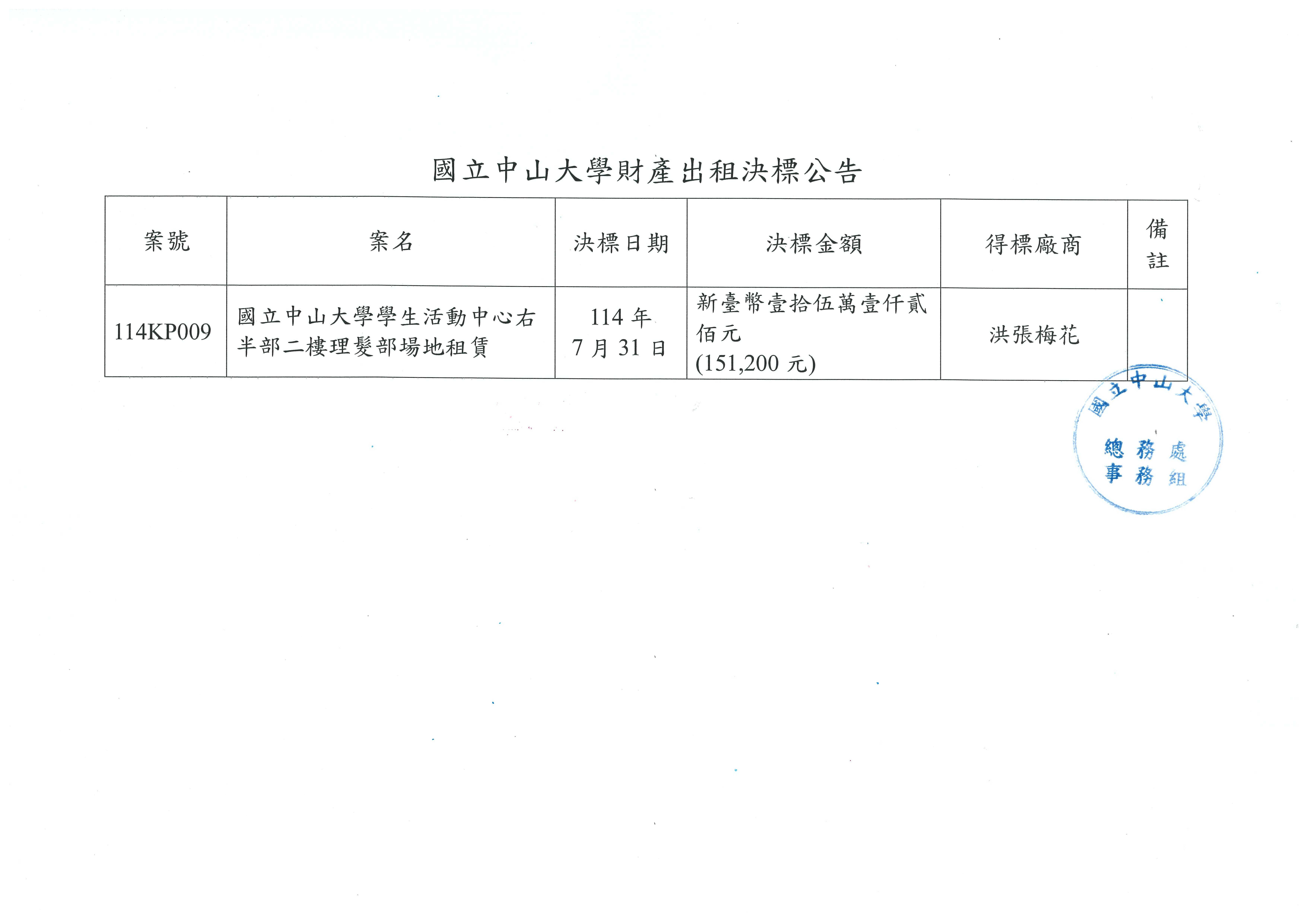 國立中山大學財產出租決標公告

| 案號 | 案名 | 決標日期 | 決標金額 | 得標廠商 | 備註 |
|---|---|---|---|---|---|
| 114KP009 | 國立中山大學學生活動中心右半部二樓理髮部場地租賃 | 114年7月31日 | 新臺幣壹拾伍萬壹仟貳佰元(151,200元) | 洪張梅花 | |

國立中山大學
總務處
事務組